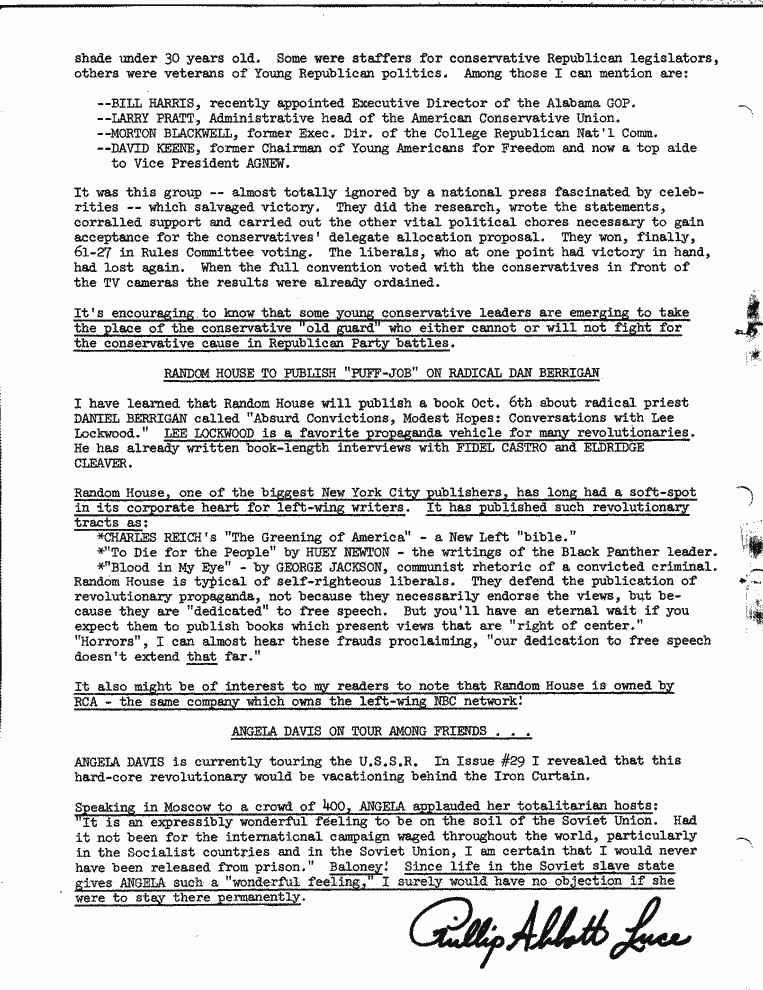 shade under 30 years old. Some were staffers for conservative Republican legislators, others were veterans of Young Republican politics. Among those I can mention are:

--BILL HARRIS, recently appointed Executive Director of the Alabama GOP.
--LARRY PRATT, Administrative head of the American Conservative Union.
--MORTON BLACKWELL, former Exec. Dir. of the College Republican Nat'l Comm.
--DAVID KEENE, former Chairman of Young Americans for Freedom and now a top aide to Vice President AGNEW.

It was this group -- almost totally ignored by a national press fascinated by celebrities -- which salvaged victory. They did the research, wrote the statements, corralled support and carried out the other vital political chores necessary to gain acceptance for the conservatives' delegate allocation proposal. They won, finally, 61-27 in Rules Committee voting. The liberals, who at one point had victory in hand, had lost again. When the full convention voted with the conservatives in front of the TV cameras the results were already ordained.

It's encouraging to know that some young conservative leaders are emerging to take the place of the conservative "old guard" who either cannot or will not fight for the conservative cause in Republican Party battles.

RANDOM HOUSE TO PUBLISH "PUFF-JOB" ON RADICAL DAN BERRIGAN

I have learned that Random House will publish a book Oct. 6th about radical priest DANIEL BERRIGAN called "Absurd Convictions, Modest Hopes: Conversations with Lee Lockwood." LEE LOCKWOOD is a favorite propaganda vehicle for many revolutionaries. He has already written book-length interviews with FIDEL CASTRO and ELDRIDGE CLEAVER.

Random House, one of the biggest New York City publishers, has long had a soft-spot in its corporate heart for left-wing writers. It has published such revolutionary tracts as:
*CHARLES REICH's "The Greening of America" - a New Left "bible."
*"To Die for the People" by HUEY NEWTON - the writings of the Black Panther leader.
*"Blood in My Eye" - by GEORGE JACKSON, communist rhetoric of a convicted criminal.
Random House is typical of self-righteous liberals. They defend the publication of revolutionary propaganda, not because they necessarily endorse the views, but because they are "dedicated" to free speech. But you'll have an eternal wait if you expect them to publish books which present views that are "right of center." "Horrors", I can almost hear these frauds proclaiming, "our dedication to free speech doesn't extend that far."

It also might be of interest to my readers to note that Random House is owned by RCA - the same company which owns the left-wing NBC network!

ANGELA DAVIS ON TOUR AMONG FRIENDS . . .

ANGELA DAVIS is currently touring the U.S.S.R. In Issue #29 I revealed that this hard-core revolutionary would be vacationing behind the Iron Curtain.

Speaking in Moscow to a crowd of 400, ANGELA applauded her totalitarian hosts: "It is an expressibly wonderful feeling to be on the soil of the Soviet Union. Had it not been for the international campaign waged throughout the world, particularly in the Socialist countries and in the Soviet Union, I am certain that I would never have been released from prison." Baloney! Since life in the Soviet slave state gives ANGELA such a "wonderful feeling," I surely would have no objection if she were to stay there permanently.

Phillip Abbott Luce